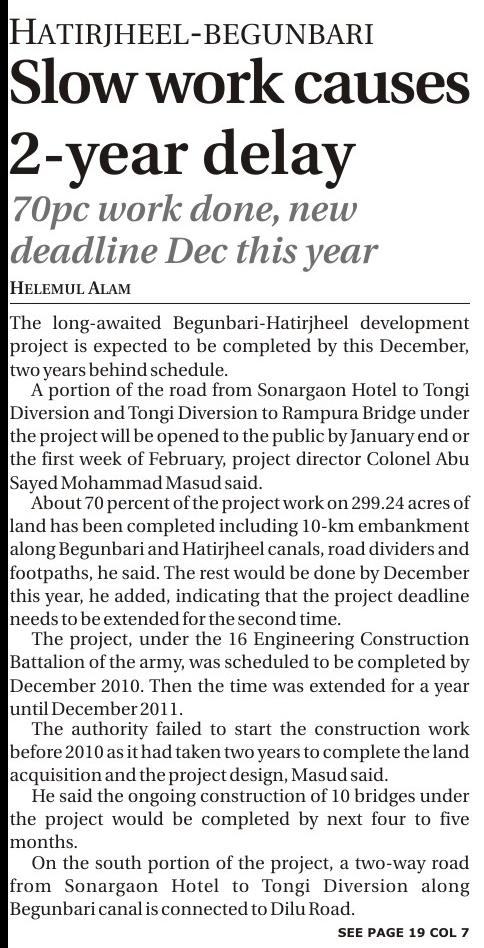 HATIRJHEEL-BEGUNBARI

Slow work causes 2-year delay

70pc work done, new deadline Dec this year

HELEMUL ALAM

The long-awaited Begunbari-Hatirjheel development project is expected to be completed by this December, two years behind schedule.

A portion of the road from Sonargaon Hotel to Tongi Diversion and Tongi Diversion to Rampura Bridge under the project will be opened to the public by January end or the first week of February, project director Colonel Abu Sayed Mohammad Masud said.

About 70 percent of the project work on 299.24 acres of land has been completed including 10-km embankment along Begunbari and Hatirjheel canals, road dividers and footpaths, he said. The rest would be done by December this year, he added, indicating that the project deadline needs to be extended for the second time.

The project, under the 16 Engineering Construction Battalion of the army, was scheduled to be completed by December 2010. Then the time was extended for a year until December 2011.

The authority failed to start the construction work before 2010 as it had taken two years to complete the land acquisition and the project design, Masud said.

He said the ongoing construction of 10 bridges under the project would be completed by next four to five months.

On the south portion of the project, a two-way road from Sonargaon Hotel to Tongi Diversion along Begunbari canal is connected to Dilu Road.

SEE PAGE 19 COL 7